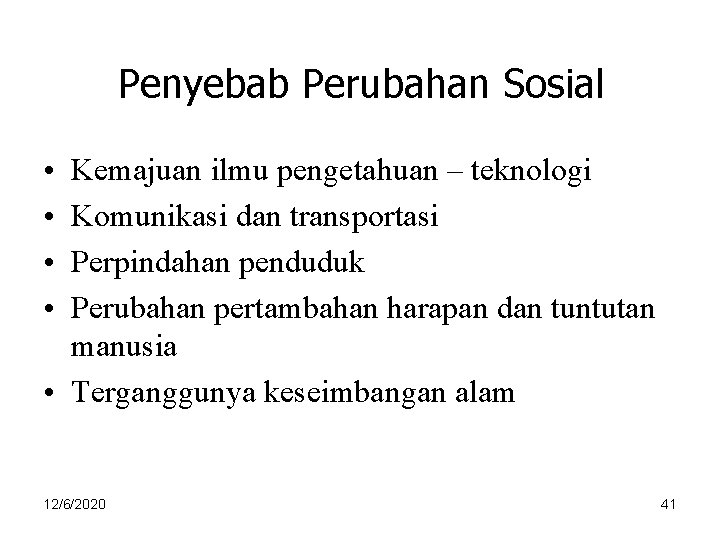 Penyebab Perubahan Sosial

• Kemajuan ilmu pengetahuan – teknologi
• Komunikasi dan transportasi
• Perpindahan penduduk
• Perubahan pertambahan harapan dan tuntutan manusia
• Terganggunya keseimbangan alam

12/6/2020

41